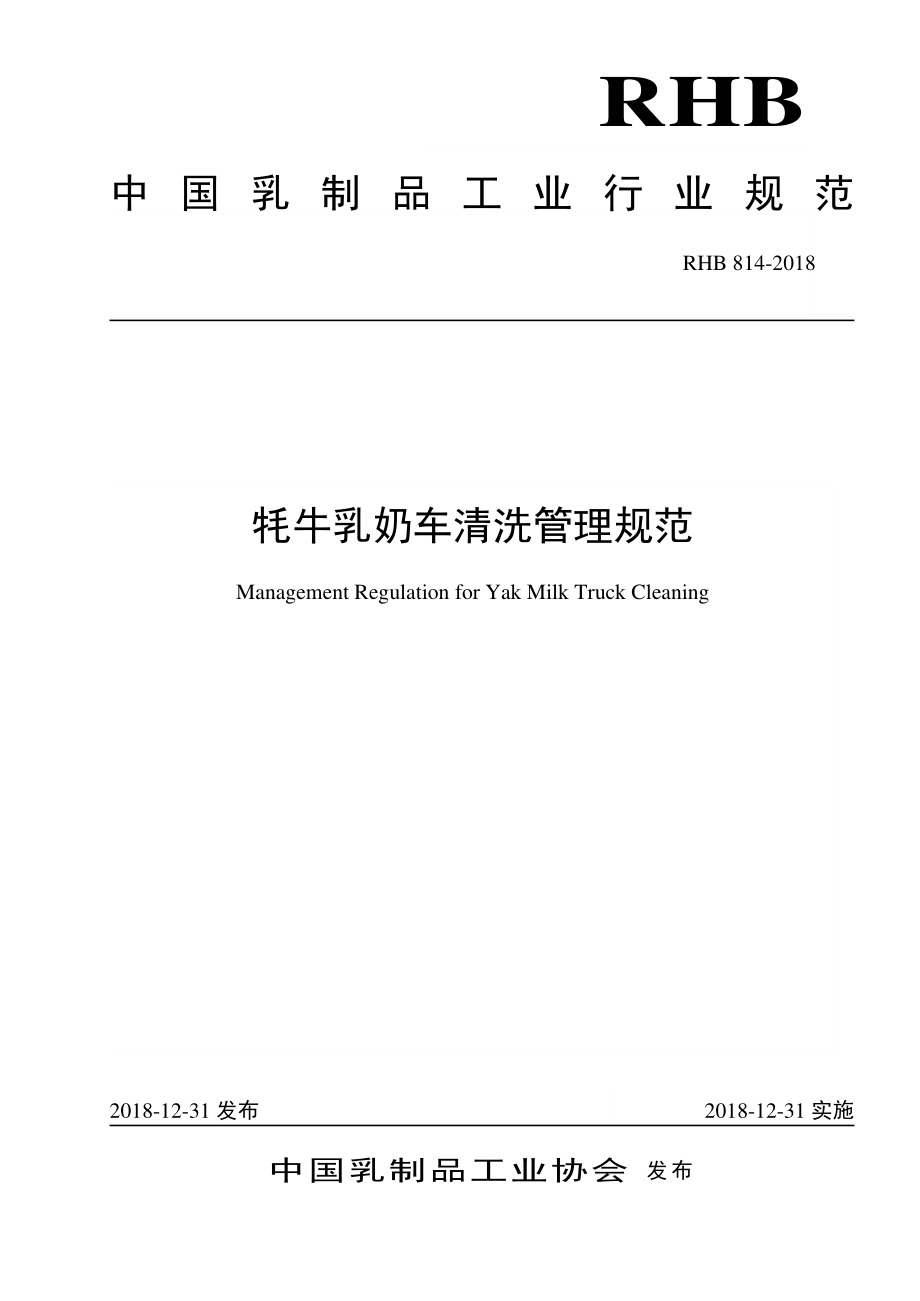 RHB

中国乳制品工业行业规范

RHB 814-2018

牦牛乳奶车清洗管理规范

Management Regulation for Yak Milk Truck Cleaning

2018-12-31 发布

2018-12-31 实施

中国乳制品工业协会 发布